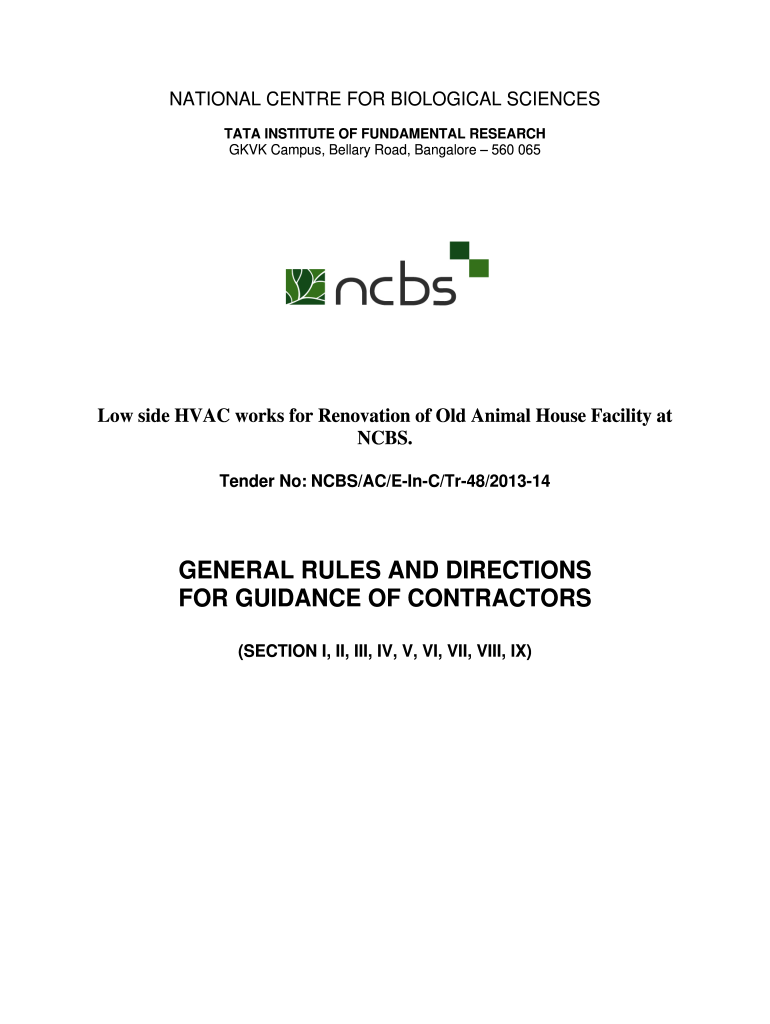 NATIONAL CENTRE FOR BIOLOGICAL SCIENCES

TATA INSTITUTE OF FUNDAMENTAL RESEARCH
GKVK Campus, Bellary Road, Bangalore – 560 065

ncbs

Low side HVAC works for Renovation of Old Animal House Facility at NCBS.

Tender No: NCBS/AC/E-In-C/Tr-48/2013-14

GENERAL RULES AND DIRECTIONS
FOR GUIDANCE OF CONTRACTORS

(SECTION I, II, III, IV, V, VI, VII, VIII, IX)